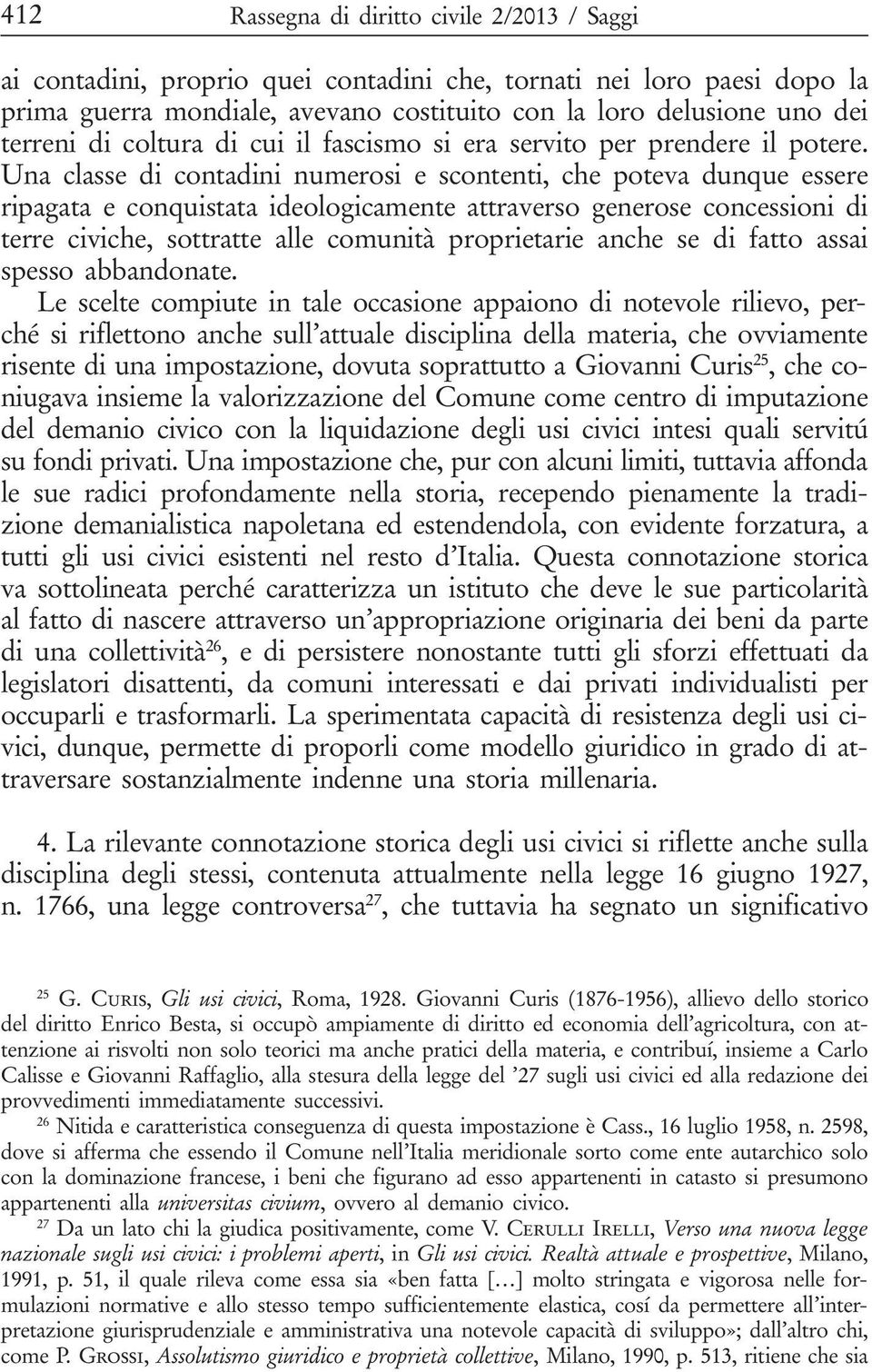 412 Rassegna di diritto civile 2/2013 / Saggi

ai contadini, proprio quei contadini che, tornati nei loro paesi dopo la prima guerra mondiale, avevano costituito con la loro delusione uno dei terreni di coltura di cui il fascismo si era servito per prendere il potere. Una classe di contadini numerosi e scontenti, che poteva dunque essere ripagata e conquistata ideologicamente attraverso generose concessioni di terre civiche, sottratte alle comunità proprietarie anche se di fatto assai spesso abbandonate.

Le scelte compiute in tale occasione appaiono di notevole rilievo, perché si riflettono anche sull'attuale disciplina della materia, che ovviamente risente di una impostazione, dovuta soprattutto a Giovanni Curis$^{25}$, che coniugava insieme la valorizzazione del Comune come centro di imputazione del demanio civico con la liquidazione degli usi civici intesi quali servitú su fondi privati. Una impostazione che, pur con alcuni limiti, tuttavia affonda le sue radici profondamente nella storia, recependo pienamente la tradizione demanialistica napoletana ed estendendola, con evidente forzatura, a tutti gli usi civici esistenti nel resto d'Italia. Questa connotazione storica va sottolineata perché caratterizza un istituto che deve le sue particolarità al fatto di nascere attraverso un'appropriazione originaria dei beni da parte di una collettività$^{26}$, e di persistere nonostante tutti gli sforzi effettuati da legislatori disattenti, da comuni interessati e dai privati individualisti per occuparli e trasformarli. La sperimentata capacità di resistenza degli usi civici, dunque, permette di proporli come modello giuridico in grado di attraversare sostanzialmente indenne una storia millenaria.

4. La rilevante connotazione storica degli usi civici si riflette anche sulla disciplina degli stessi, contenuta attualmente nella legge 16 giugno 1927, n. 1766, una legge controversa$^{27}$, che tuttavia ha segnato un significativo

$^{25}$ G. Curis, Gli usi civici, Roma, 1928. Giovanni Curis (1876-1956), allievo dello storico del diritto Enrico Besta, si occupò ampiamente di diritto ed economia dell'agricoltura, con attenzione ai risvolti non solo teorici ma anche pratici della materia, e contribuí, insieme a Carlo Calisse e Giovanni Raffaglio, alla stesura della legge del '27 sugli usi civici ed alla redazione dei provvedimenti immediatamente successivi.

$^{26}$ Nitida e caratteristica conseguenza di questa impostazione è Cass., 16 luglio 1958, n. 2598, dove si afferma che essendo il Comune nell'Italia meridionale sorto come ente autarchico solo con la dominazione francese, i beni che figurano ad esso appartenenti in catasto si presumono appartenenti alla universitas civium, ovvero al demanio civico.

$^{27}$ Da un lato chi la giudica positivamente, come V. Cerulli Irelli, Verso una nuova legge nazionale sugli usi civici: i problemi aperti, in Gli usi civici. Realtà attuale e prospettive, Milano, 1991, p. 51, il quale rileva come essa sia «ben fatta [...] molto stringata e vigorosa nelle formulazioni normative e allo stesso tempo sufficientemente elastica, cosí da permettere all'interpretazione giurisprudenziale e amministrativa una notevole capacità di sviluppo»; dall'altro chi, come P. Grossi, Assolutismo giuridico e proprietà collettive, Milano, 1990, p. 513, ritiene che sia